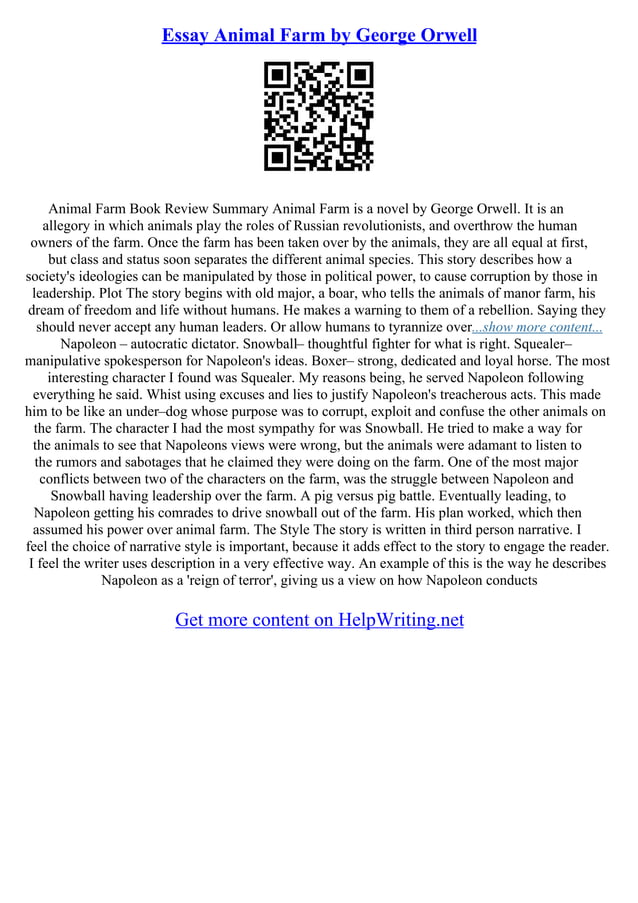 Essay Animal Farm by George Orwell

Animal Farm Book Review Summary Animal Farm is a novel by George Orwell. It is an allegory in which animals play the roles of Russian revolutionists, and overthrow the human owners of the farm. Once the farm has been taken over by the animals, they are all equal at first, but class and status soon separates the different animal species. This story describes how a society's ideologies can be manipulated by those in political power, to cause corruption by those in leadership. Plot The story begins with old major, a boar, who tells the animals of manor farm, his dream of freedom and life without humans. He makes a warning to them of a rebellion. Saying they should never accept any human leaders. Or allow humans to tyrannize over...show more content...
Napoleon – autocratic dictator. Snowball– thoughtful fighter for what is right. Squealer– manipulative spokesperson for Napoleon's ideas. Boxer– strong, dedicated and loyal horse. The most interesting character I found was Squealer. My reasons being, he served Napoleon following everything he said. Whist using excuses and lies to justify Napoleon's treacherous acts. This made him to be like an under–dog whose purpose was to corrupt, exploit and confuse the other animals on the farm. The character I had the most sympathy for was Snowball. He tried to make a way for the animals to see that Napoleons views were wrong, but the animals were adamant to listen to the rumors and sabotages that he claimed they were doing on the farm. One of the most major conflicts between two of the characters on the farm, was the struggle between Napoleon and Snowball having leadership over the farm. A pig versus pig battle. Eventually leading, to Napoleon getting his comrades to drive snowball out of the farm. His plan worked, which then assumed his power over animal farm. The Style The story is written in third person narrative. I feel the choice of narrative style is important, because it adds effect to the story to engage the reader. I feel the writer uses description in a very effective way. An example of this is the way he describes Napoleon as a 'reign of terror', giving us a view on how Napoleon conducts

Get more content on HelpWriting.net